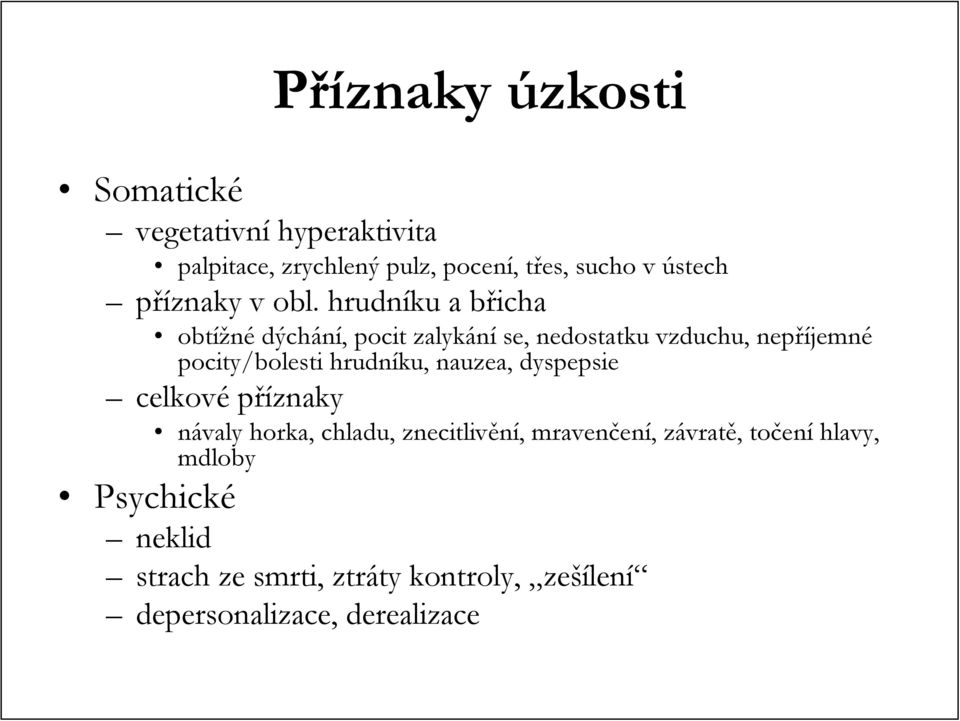 Příznaky úzkosti

• Somatické
  – vegetativní hyperaktivita
    • palpitace, zrychlený pulz, pocení, třes, sucho v ústech
  – příznaky v obl. hrudníku a břicha
    • obtížné dýchání, pocit zalykání se, nedostatku vzduchu, nepříjemné pocity/bolesti hrudníku, nauzea, dyspepsie
  – celkové příznaky
    • návaly horka, chladu, znecitlivění, mravenčení, závratě, točení hlavy, mdloby
• Psychické
  – neklid
  – strach ze smrti, ztráty kontroly, „zešílení“
  – depersonalizace, derealizace